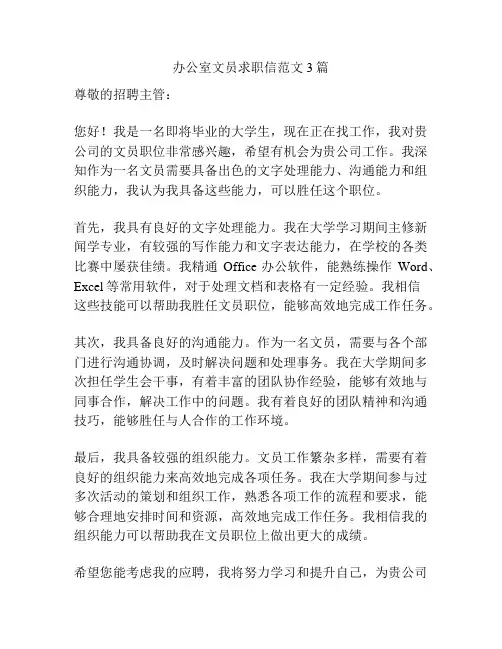 办公室文员求职信范文3篇

尊敬的招聘主管：

您好！我是一名即将毕业的大学生，现在正在找工作，我对贵公司的文员职位非常感兴趣，希望有机会为贵公司工作。我深知作为一名文员需要具备出色的文字处理能力、沟通能力和组织能力，我认为我具备这些能力，可以胜任这个职位。

首先，我具有良好的文字处理能力。我在大学学习期间主修新闻学专业，有较强的写作能力和文字表达能力，在学校的各类比赛中屡获佳绩。我精通 Office 办公软件，能熟练操作 Word、Excel 等常用软件，对于处理文档和表格有一定经验。我相信这些技能可以帮助我胜任文员职位，能够高效地完成工作任务。

其次，我具备良好的沟通能力。作为一名文员，需要与各个部门进行沟通协调，及时解决问题和处理事务。我在大学期间多次担任学生会干事，有着丰富的团队协作经验，能够有效地与同事合作，解决工作中的问题。我有着良好的团队精神和沟通技巧，能够胜任与人合作的工作环境。

最后，我具备较强的组织能力。文员工作繁杂多样，需要有着良好的组织能力来高效地完成各项任务。我在大学期间参与过多次活动的策划和组织工作，熟悉各项工作的流程和要求，能够合理地安排时间和资源，高效地完成工作任务。我相信我的组织能力可以帮助我在文员职位上做出更大的成绩。

希望您能考虑我的应聘，我将努力学习和提升自己，为贵公司